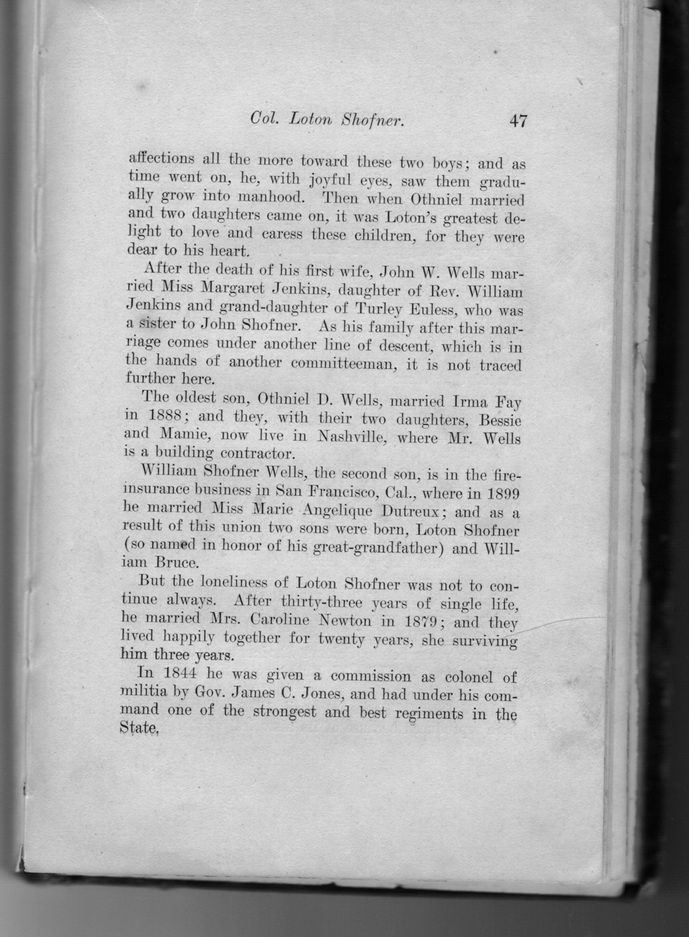 Col. Loton Shofner. 47

affections all the more toward these two boys; and as time went on, he, with joyful eyes, saw them gradually grow into manhood. Then when Othniel married and two daughters came on, it was Loton's greatest delight to love and caress these children, for they were dear to his heart.

After the death of his first wife, John W. Wells married Miss Margaret Jenkins, daughter of Rev. William Jenkins and grand-daughter of Turley Euless, who was a sister to John Shofner. As his family after this marriage comes under another line of descent, which is in the hands of another committeeman, it is not traced further here.

The oldest son, Othniel D. Wells, married Irma Fay in 1888; and they, with their two daughters, Bessie and Mamie, now live in Nashville, where Mr. Wells is a building contractor.

William Shofner Wells, the second son, is in the fire-insurance business in San Francisco, Cal., where in 1899 he married Miss Marie Angelique Dutreux; and as a result of this union two sons were born, Loton Shofner (so named in honor of his great-grandfather) and William Bruce.

But the loneliness of Loton Shofner was not to continue always. After thirty-three years of single life, he married Mrs. Caroline Newton in 1879; and they lived happily together for twenty years, she surviving him three years.

In 1844 he was given a commission as colonel of militia by Gov. James C. Jones, and had under his command one of the strongest and best regiments in the State.